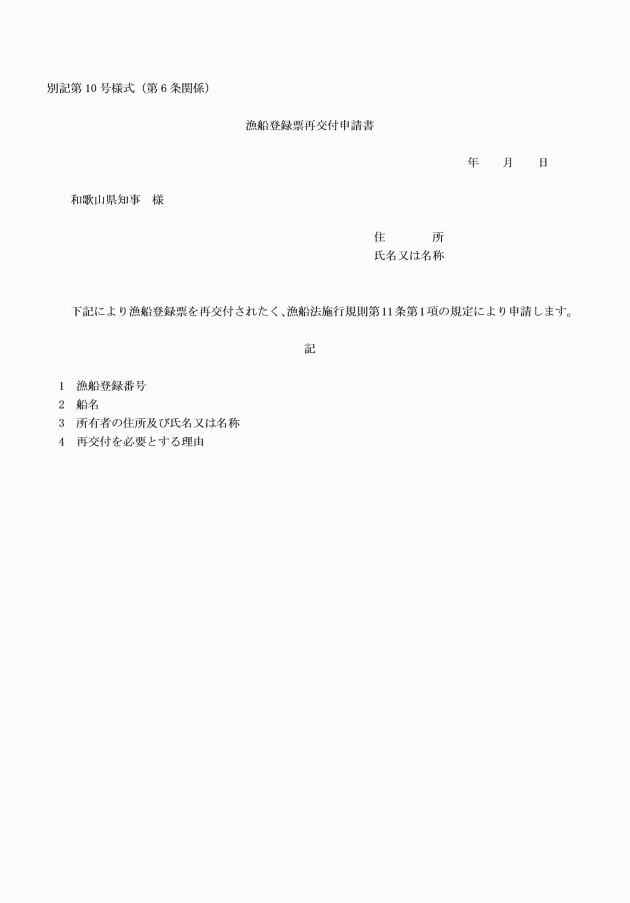 別記第10号様式（第6条関係）

漁船登録票再交付申請書

年　　月　　日

和歌山県知事　様

住　　　所
氏名又は名称

下記により漁船登録票を再交付されたく、漁船法施行規則第11条第1項の規定により申請します。

記

1　漁船登録番号
2　船名
3　所有者の住所及び氏名又は名称
4　再交付を必要とする理由